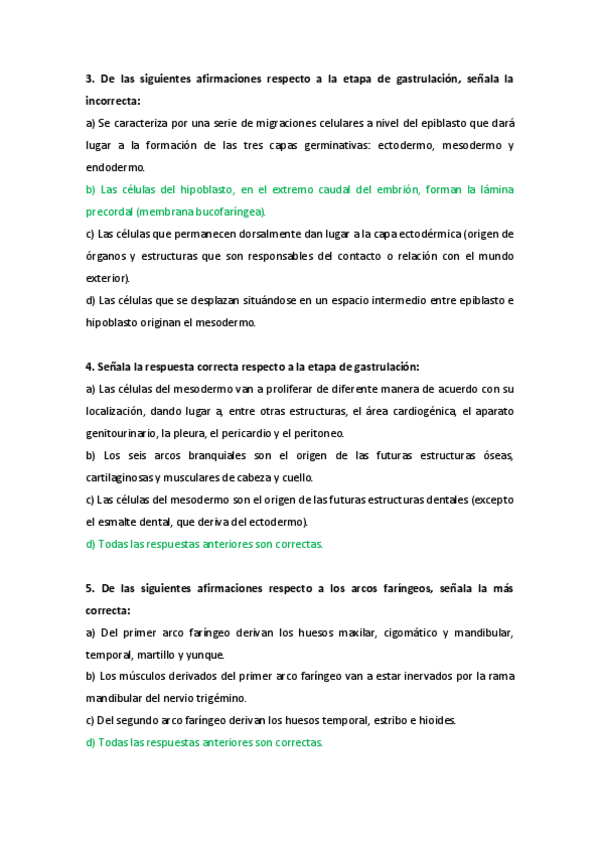 3. De las siguientes afirmaciones respecto a la etapa de gastrulación, señala la incorrecta:

a) Se caracteriza por una serie de migraciones celulares a nivel del epiblasto que dará lugar a la formación de las tres capas germinativas: ectodermo, mesodermo y endodermo.

b) Las células del hipoblasto, en el extremo caudal del embrión, forman la lámina precordal (membrana bucofaríngea).

c) Las células que permanecen dorsalmente dan lugar a la capa ectodérmica (origen de órganos y estructuras que son responsables del contacto o relación con el mundo exterior).

d) Las células que se desplazan situándose en un espacio intermedio entre epiblasto e hipoblasto originan el mesodermo.

4. Señala la respuesta correcta respecto a la etapa de gastrulación:

a) Las células del mesodermo van a proliferar de diferente manera de acuerdo con su localización, dando lugar a, entre otras estructuras, el área cardiogénica, el aparato genitourinario, la pleura, el pericardio y el peritoneo.

b) Los seis arcos branquiales son el origen de las futuras estructuras óseas, cartilaginosas y musculares de cabeza y cuello.

c) Las células del mesodermo son el origen de las futuras estructuras dentales (excepto el esmalte dental, que deriva del ectodermo).

d) Todas las respuestas anteriores son correctas.

5. De las siguientes afirmaciones respecto a los arcos faríngeos, señala la más correcta:

a) Del primer arco faríngeo derivan los huesos maxilar, cigomático y mandibular, temporal, martillo y yunque.

b) Los músculos derivados del primer arco faríngeo van a estar inervados por la rama mandibular del nervio trigémino.

c) Del segundo arco faríngeo derivan los huesos temporal, estribo e hioides.

d) Todas las respuestas anteriores son correctas.